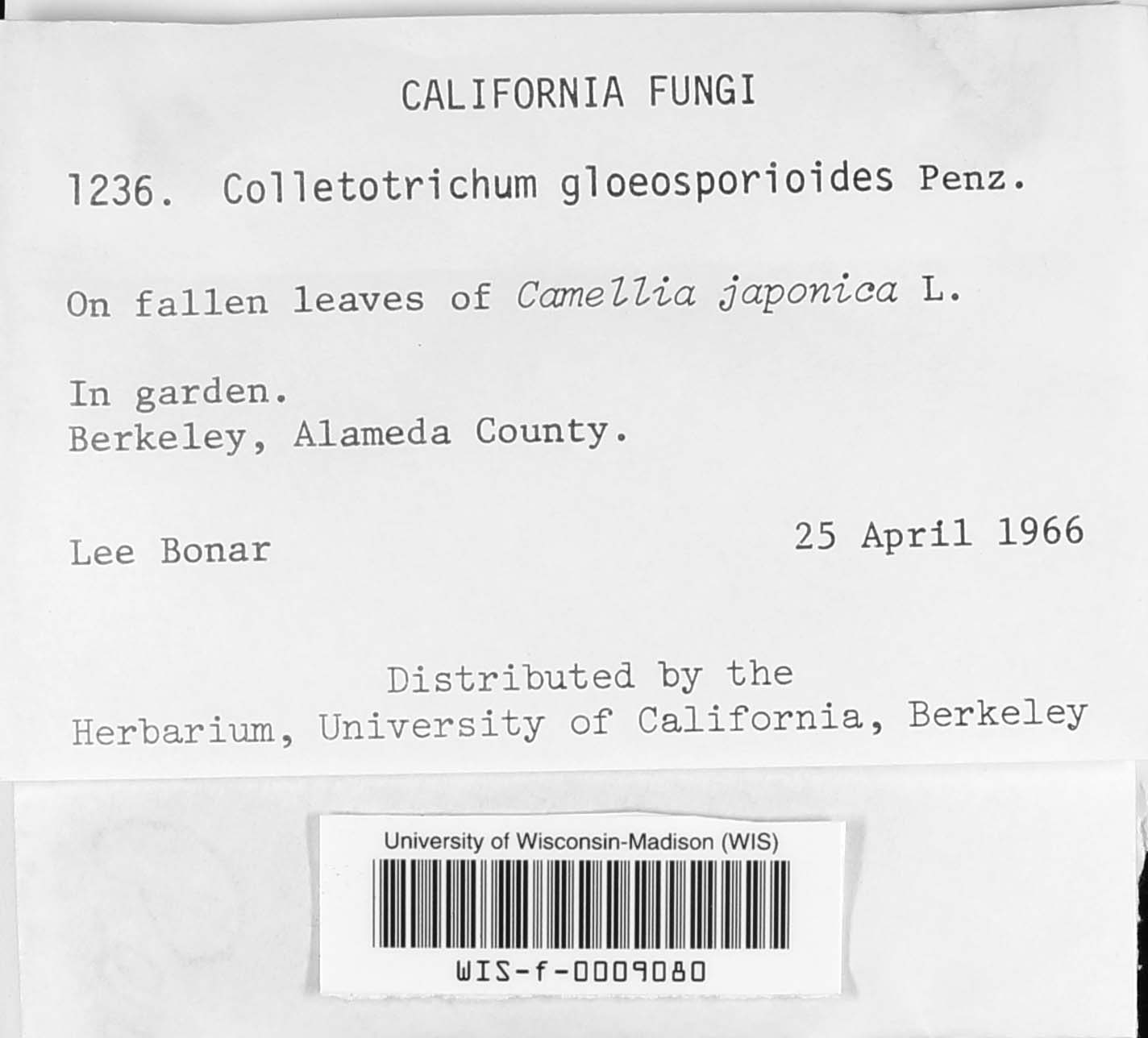 CALIFORNIA FUNGI

1236. Colletotrichum gloeosporioides Penz.

On fallen leaves of Camellia japonica L.

In garden.
Berkeley, Alameda County.

Lee Bonar

25 April 1966

Distributed by the
Herbarium, University of California, Berkeley

University of Wisconsin-Madison (WIS)

WIS-f-0009080